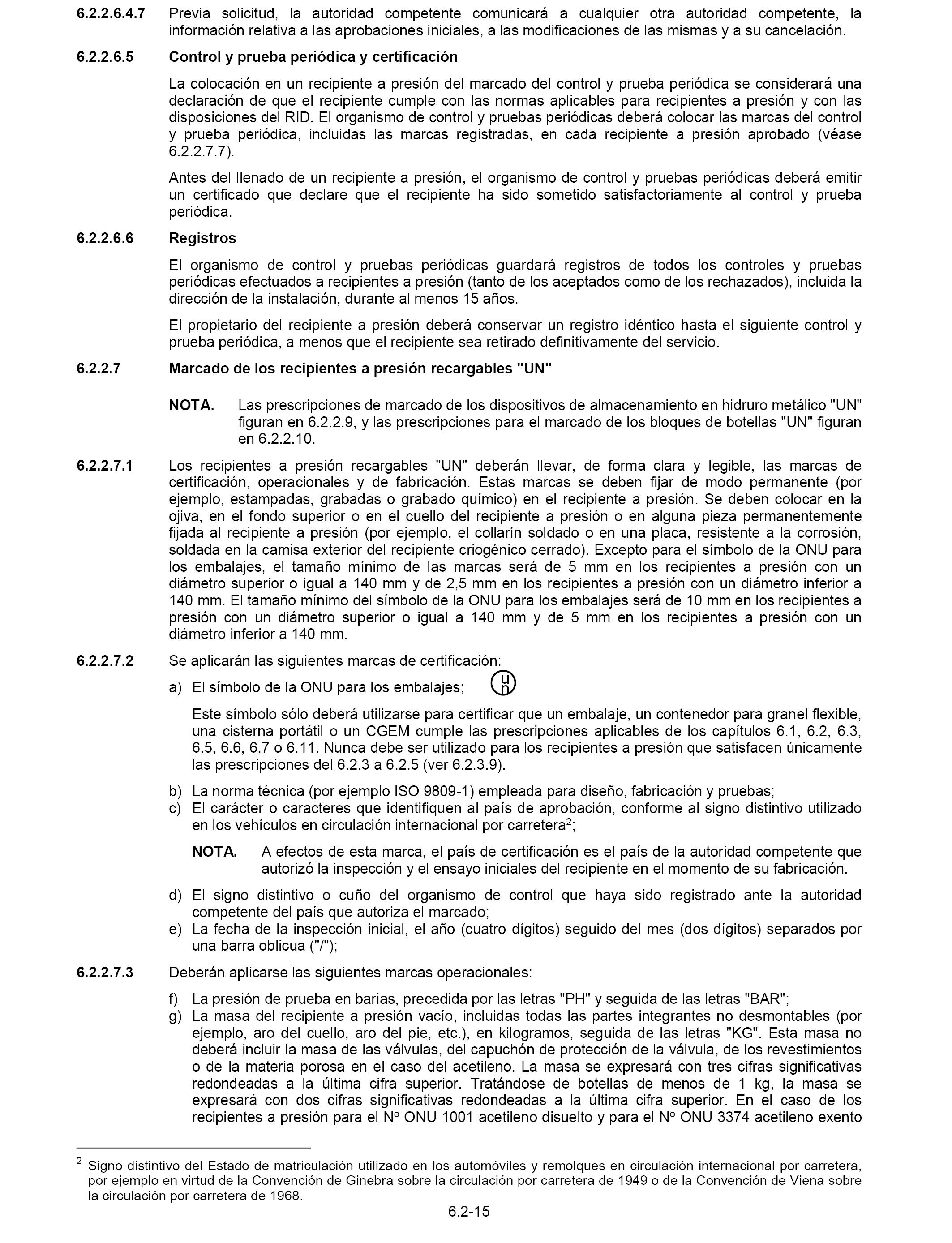 6.2.2.6.4.7 Previa solicitud, la autoridad competente comunicará a cualquier otra autoridad competente, la información relativa a las aprobaciones iniciales, a las modificaciones de las mismas y a su cancelación.

6.2.2.6.5 Control y prueba periódica y certificación

La colocación en un recipiente a presión del marcado del control y prueba periódica se considerará una declaración de que el recipiente cumple con las normas aplicables para recipientes a presión y con las disposiciones del RID. El organismo de control y pruebas periódicas deberá colocar las marcas del control y prueba periódica, incluidas las marcas registradas, en cada recipiente a presión aprobado (véase 6.2.2.7.7).

Antes del llenado de un recipiente a presión, el organismo de control y pruebas periódicas deberá emitir un certificado que declare que el recipiente ha sido sometido satisfactoriamente al control y prueba periódica.

6.2.2.6.6 Registros

El organismo de control y pruebas periódicas guardará registros de todos los controles y pruebas periódicas efectuados a recipientes a presión (tanto de los aceptados como de los rechazados), incluida la dirección de la instalación, durante al menos 15 años.

El propietario del recipiente a presión deberá conservar un registro idéntico hasta el siguiente control y prueba periódica, a menos que el recipiente sea retirado definitivamente del servicio.

6.2.2.7 Marcado de los recipientes a presión recargables "UN"

NOTA. Las prescripciones de marcado de los dispositivos de almacenamiento en hidruro metálico "UN" figuran en 6.2.2.9, y las prescripciones para el marcado de los bloques de botellas "UN" figuran en 6.2.2.10.

6.2.2.7.1 Los recipientes a presión recargables "UN" deberán llevar, de forma clara y legible, las marcas de certificación, operacionales y de fabricación. Estas marcas se deben fijar de modo permanente (por ejemplo, estampadas, grabadas o grabado químico) en el recipiente a presión. Se deben colocar en la ojiva, en el fondo superior o en el cuello del recipiente a presión o en alguna pieza permanentemente fijada al recipiente a presión (por ejemplo, el collarín soldado o en una placa, resistente a la corrosión, soldada en la camisa exterior del recipiente criogénico cerrado). Excepto para el símbolo de la ONU para los embalajes, el tamaño mínimo de las marcas será de 5 mm en los recipientes a presión con un diámetro superior o igual a 140 mm y de 2,5 mm en los recipientes a presión con un diámetro inferior a 140 mm. El tamaño mínimo del símbolo de la ONU para los embalajes será de 10 mm en los recipientes a presión con un diámetro superior o igual a 140 mm y de 5 mm en los recipientes a presión con un diámetro inferior a 140 mm.

6.2.2.7.2 Se aplicarán las siguientes marcas de certificación:

a) El símbolo de la ONU para los embalajes; u n

Este símbolo sólo deberá utilizarse para certificar que un embalaje, un contenedor para granel flexible, una cisterna portátil o un CGEM cumple las prescripciones aplicables de los capítulos 6.1, 6.2, 6.3, 6.5, 6.6, 6.7 o 6.11. Nunca debe ser utilizado para los recipientes a presión que satisfacen únicamente las prescripciones del 6.2.3 a 6.2.5 (ver 6.2.3.9).

b) La norma técnica (por ejemplo ISO 9809-1) empleada para diseño, fabricación y pruebas;
c) El carácter o caracteres que identifiquen al país de aprobación, conforme al signo distintivo utilizado en los vehículos en circulación internacional por carretera$^2$;

NOTA. A efectos de esta marca, el país de certificación es el país de la autoridad competente que autorizó la inspección y el ensayo iniciales del recipiente en el momento de su fabricación.

d) El signo distintivo o cuño del organismo de control que haya sido registrado ante la autoridad competente del país que autoriza el marcado;
e) La fecha de la inspección inicial, el año (cuatro dígitos) seguido del mes (dos dígitos) separados por una barra oblicua ("/");

6.2.2.7.3 Deberán aplicarse las siguientes marcas operacionales:

f) La presión de prueba en barias, precedida por las letras "PH" y seguida de las letras "BAR";
g) La masa del recipiente a presión vacío, incluidas todas las partes integrantes no desmontables (por ejemplo, aro del cuello, aro del pie, etc.), en kilogramos, seguida de las letras "KG". Esta masa no deberá incluir la masa de las válvulas, del capuchón de protección de la válvula, de los revestimientos o de la materia porosa en el caso del acetileno. La masa se expresará con tres cifras significativas redondeadas a la última cifra superior. Tratándose de botellas de menos de 1 kg, la masa se expresará con dos cifras significativas redondeadas a la última cifra superior. En el caso de los recipientes a presión para el Nº ONU 1001 acetileno disuelto y para el Nº ONU 3374 acetileno exento

$^2$ Signo distintivo del Estado de matriculación utilizado en los automóviles y remolques en circulación internacional por carretera, por ejemplo en virtud de la Convención de Ginebra sobre la circulación por carretera de 1949 o de la Convención de Viena sobre la circulación por carretera de 1968.

6.2-15